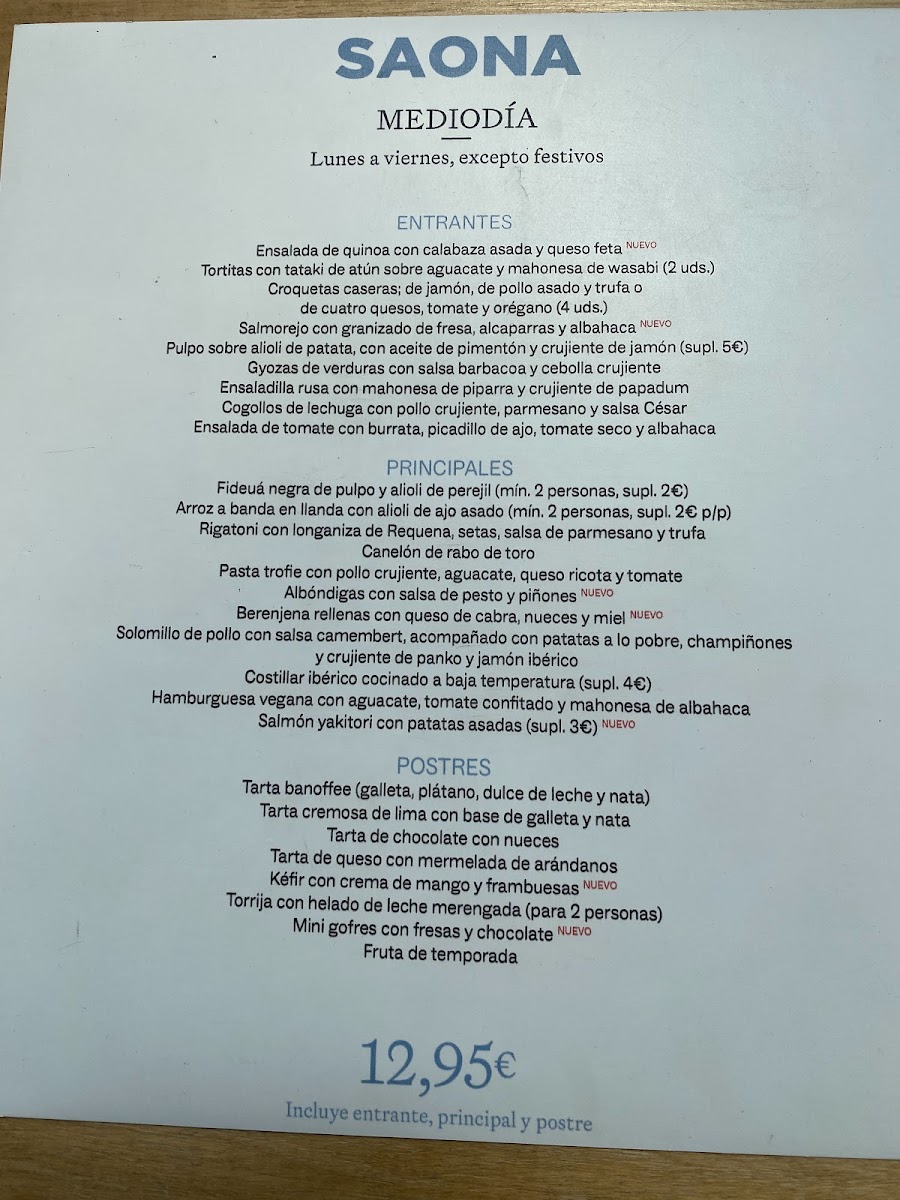 SAONA

MEDIODÍA

Lunes a viernes, excepto festivos

ENTRANTES

Ensalada de quinoa con calabaza asada y queso feta NUEVO
Tortitas con tataki de atún sobre aguacate y mahonesa de wasabi (2 uds.)
Croquetas caseras; de jamón, de pollo asado y trufa o
de cuatro quesos, tomate y orégano (4 uds.)
Salmorejo con granizado de fresa, alcaparras y albahaca NUEVO
Pulpo sobre alioli de patata, con aceite de pimentón y crujiente de jamón (supl. 5€)
Gyozas de verduras con salsa barbacoa y cebolla crujiente
Ensaladilla rusa con mahonesa de piparra y crujiente de papadum
Cogollos de lechuga con pollo crujiente, parmesano y salsa César
Ensalada de tomate con burrata, picadillo de ajo, tomate seco y albahaca

PRINCIPALES

Fideuá negra de pulpo y alioli de perejil (mín. 2 personas, supl. 2€)
Arroz a banda en llanda con alioli de ajo asado (mín. 2 personas, supl. 2€ p/p)
Rigatoni con longaniza de Requena, setas, salsa de parmesano y trufa
Canelón de rabo de toro
Pasta trofie con pollo crujiente, aguacate, queso ricota y tomate
Albóndigas con salsa de pesto y piñones NUEVO
Berenjena rellenas con queso de cabra, nueces y miel NUEVO
Solomillo de pollo con salsa camembert, acompañado con patatas a lo pobre, champiñones
y crujiente de panko y jamón ibérico
Costillar ibérico cocinado a baja temperatura (supl. 4€)
Hamburguesa vegana con aguacate, tomate confitado y mahonesa de albahaca
Salmón yakitori con patatas asadas (supl. 3€) NUEVO

POSTRES

Tarta banoffee (galleta, plátano, dulce de leche y nata)
Tarta cremosa de lima con base de galleta y nata
Tarta de chocolate con nueces
Tarta de queso con mermelada de arándanos
Kéfir con crema de mango y frambuesas NUEVO
Torrija con helado de leche merengada (para 2 personas)
Mini gofres con fresas y chocolate NUEVO
Fruta de temporada

12,95€

Incluye entrante, principal y postre